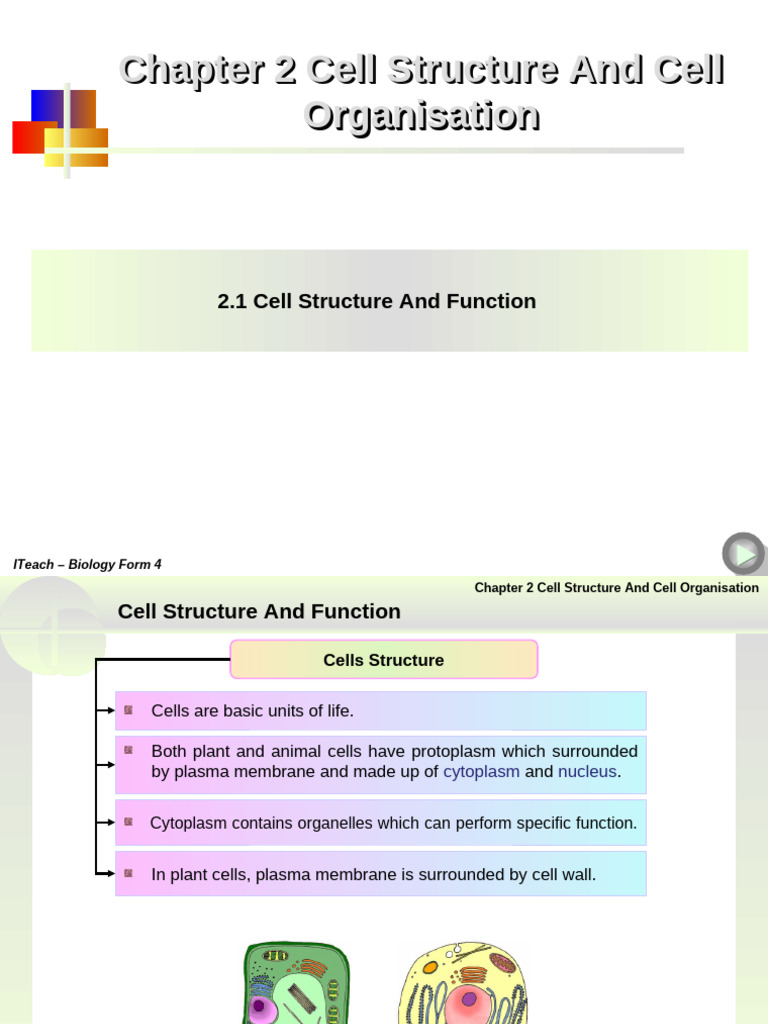 Chapter 2 Cell Structure And Cell Organisation

2.1 Cell Structure And Function

ITeach – Biology Form 4

Chapter 2 Cell Structure And Cell Organisation

Cell Structure And Function

Cells Structure

Cells are basic units of life.

Both plant and animal cells have protoplasm which surrounded by plasma membrane and made up of cytoplasm and nucleus.

Cytoplasm contains organelles which can perform specific function.

In plant cells, plasma membrane is surrounded by cell wall.